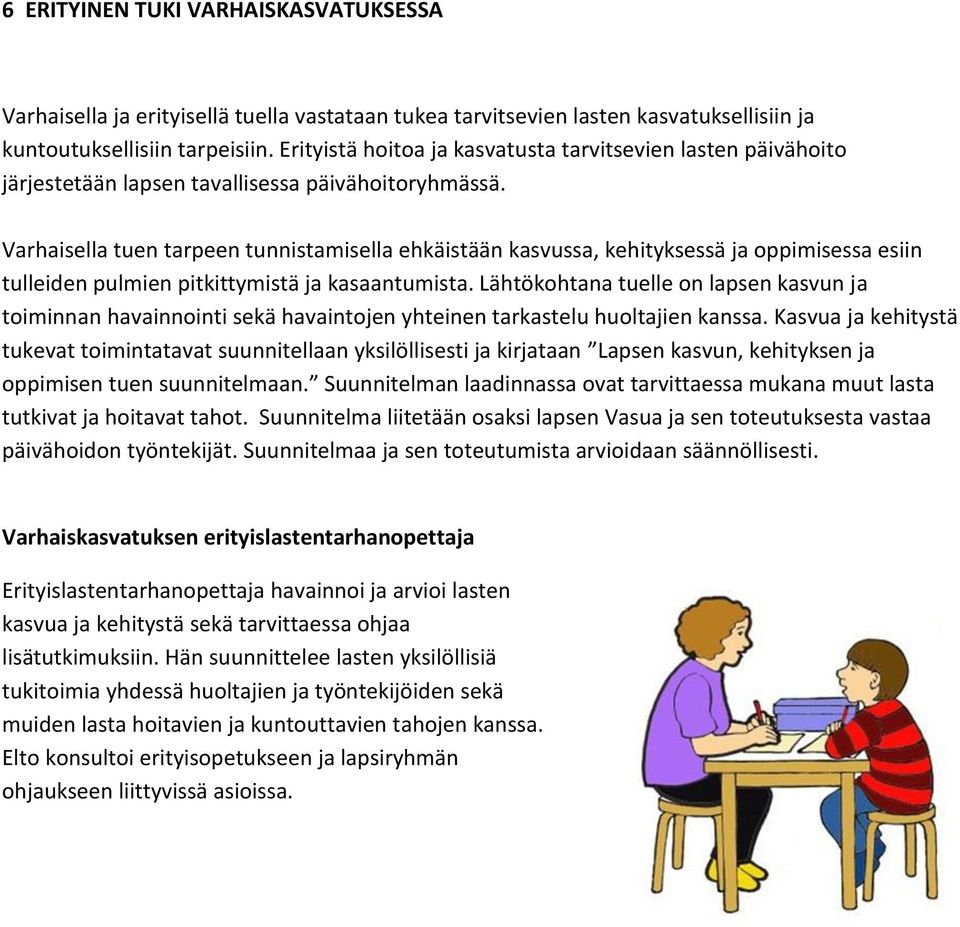 6 ERITYINEN TUKI VARHAISKASVATUKSESSA

Varhaisella ja erityisellä tuella vastataan tukea tarvitsevien lasten kasvatuksellisiin ja kuntoutuksellisiin tarpeisiin. Erityistä hoitoa ja kasvatusta tarvitsevien lasten päivähoito järjestetään lapsen tavallisessa päivähoitoryhmässä.

Varhaisella tuen tarpeen tunnistamisella ehkäistään kasvussa, kehityksessä ja oppimisessa esiin tulleiden pulmien pitkittymistä ja kasaantumista. Lähtökohtana tuelle on lapsen kasvun ja toiminnan havainnointi sekä havaintojen yhteinen tarkastelu huoltajien kanssa. Kasvua ja kehitystä tukevat toimintatavat suunnitellaan yksilöllisesti ja kirjataan ”Lapsen kasvun, kehityksen ja oppimisen tuen suunnitelmaan.” Suunnitelman laadinnassa ovat tarvittaessa mukana muut lasta tutkivat ja hoitavat tahot. Suunnitelma liitetään osaksi lapsen Vasua ja sen toteutuksesta vastaa päivähoidon työntekijät. Suunnitelmaa ja sen toteutumista arvioidaan säännöllisesti.

Varhaiskasvatuksen erityislastentarhanopettaja

Erityislastentarhanopettaja havainnoi ja arvioi lasten kasvua ja kehitystä sekä tarvittaessa ohjaa lisätutkimuksiin. Hän suunnittelee lasten yksilöllisiä tukitoimia yhdessä huoltajien ja työntekijöiden sekä muiden lasta hoitavien ja kuntouttavien tahojen kanssa. Elto konsultoi erityisopetukseen ja lapsiryhmän ohjaukseen liittyvissä asioissa.